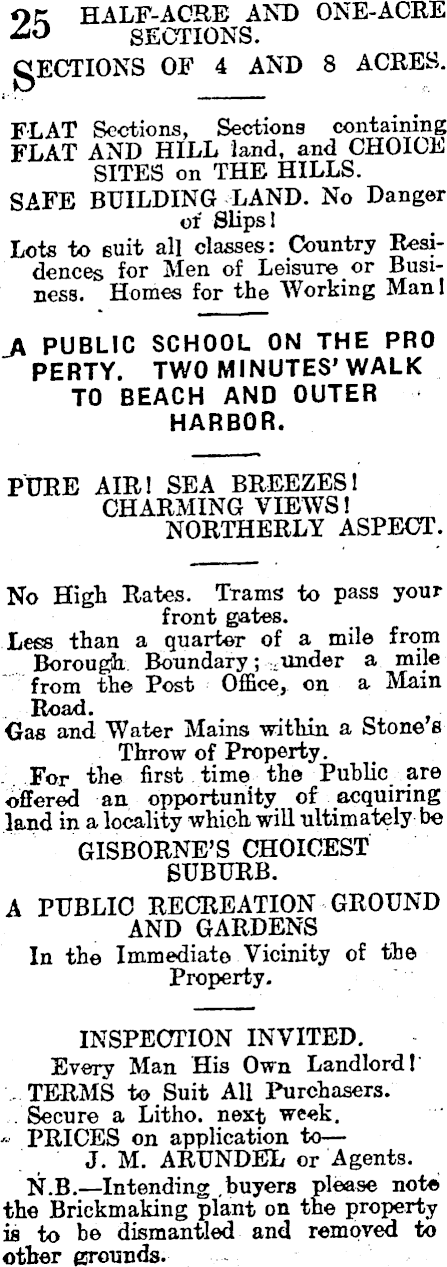 25 HALF-ACRE AND ONE-ACRE SECTIONS.

SECTIONS OF 4 AND 8 ACRES.

FLAT Sections, Sections containing FLAT AND HILL land, and CHOICE SITES on THE HILLS.

SAFE BUILDING LAND. No Danger of Slips!

Lots to suit all classes: Country Residences for Men of Leisure or Business. Homes for the Working Man!

A PUBLIC SCHOOL ON THE PRO PERTY. TWO MINUTES' WALK TO BEACH AND OUTER HARBOR.

PURE AIR! SEA BREEZES! CHARMING VIEWS! NORTHERLY ASPECT.

No High Rates. Trams to pass your front gates.

Less than a quarter of a mile from Borough Boundary; under a mile from the Post Office, on a Main Road.

Gas and Water Mains within a Stone's Throw of Property.

For the first time the Public are offered an opportunity of acquiring land in a locality which will ultimately be

GISBORNE'S CHOICEST SUBURB.

A PUBLIC RECREATION GROUND AND GARDENS

In the Immediate Vicinity of the Property.

INSPECTION INVITED.

Every Man His Own Landlord!

TERMS to Suit All Purchasers.

Secure a Litho. next week.

PRICES on application to—

J. M. ARUNDEL or Agents.

N.B.—Intending buyers please note the Brickmaking plant on the property is to be dismantled and removed to other grounds.